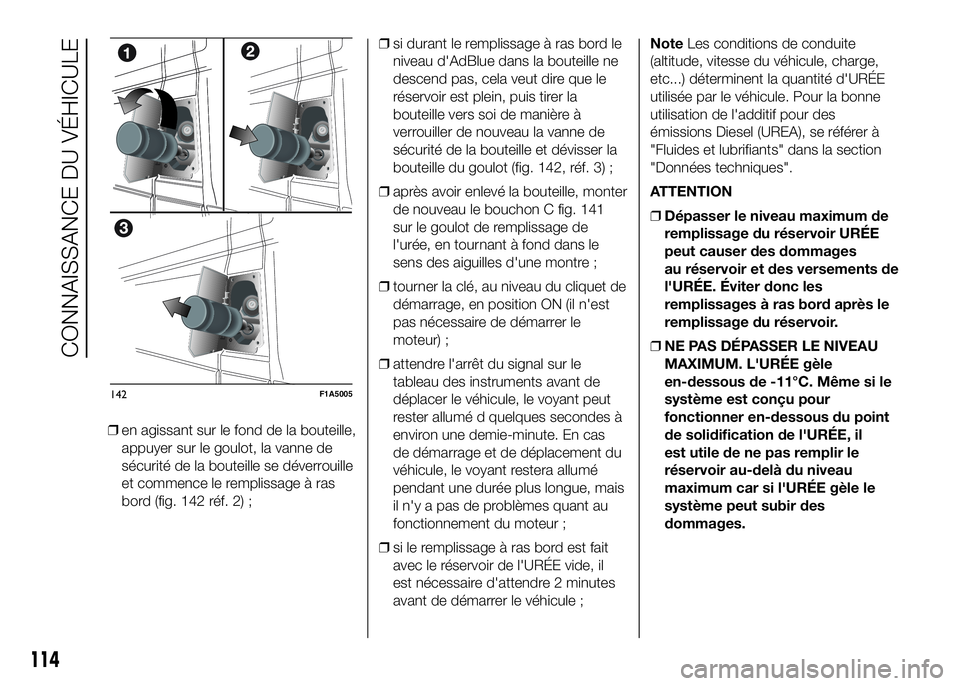 CONNAISSANCE DU VÉHICULE

1

2

3

142 F1A5005

❒ en agissant sur le fond de la bouteille, appuyer sur le goulot, la vanne de sécurité de la bouteille se déverrouille et commence le remplissage à ras bord (fig. 142 réf. 2) ;

❒ si durant le remplissage à ras bord le niveau d'AdBlue dans la bouteille ne descend pas, cela veut dire que le réservoir est plein, puis tirer la bouteille vers soi de manière à verrouiller de nouveau la vanne de sécurité de la bouteille et dévisser la bouteille du goulot (fig. 142, réf. 3) ;

❒ après avoir enlevé la bouteille, monter de nouveau le bouchon C fig. 141 sur le goulot de remplissage de l'urée, en tournant à fond dans le sens des aiguilles d'une montre ;

❒ tourner la clé, au niveau du cliquet de démarrage, en position ON (il n'est pas nécessaire de démarrer le moteur) ;

❒ attendre l'arrêt du signal sur le tableau des instruments avant de déplacer le véhicule, le voyant peut rester allumé d quelques secondes à environ une demie-minute. En cas de démarrage et de déplacement du véhicule, le voyant restera allumé pendant une durée plus longue, mais il n'y a pas de problèmes quant au fonctionnement du moteur ;

❒ si le remplissage à ras bord est fait avec le réservoir de l'URÉE vide, il est nécessaire d'attendre 2 minutes avant de démarrer le véhicule ;

Note Les conditions de conduite (altitude, vitesse du véhicule, charge, etc...) déterminent la quantité d'URÉE utilisée par le véhicule. Pour la bonne utilisation de l'additif pour des émissions Diesel (UREA), se référer à "Fluides et lubrifiants" dans la section "Données techniques".

ATTENTION

❒ Dépasser le niveau maximum de remplissage du réservoir URÉE peut causer des dommages au réservoir et des versements de l'URÉE. Éviter donc les remplissages à ras bord après le remplissage du réservoir.

❒ NE PAS DÉPASSER LE NIVEAU MAXIMUM. L'URÉE gèle en-dessous de -11°C. Même si le système est conçu pour fonctionner en-dessous du point de solidification de l'URÉE, il est utile de ne pas remplir le réservoir au-delà du niveau maximum car si l'URÉE gèle le système peut subir des dommages.

114

carmanualsonline.info